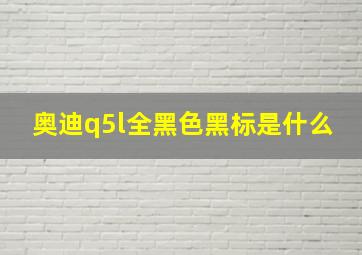 奥迪q5l全黑色黑标是什么